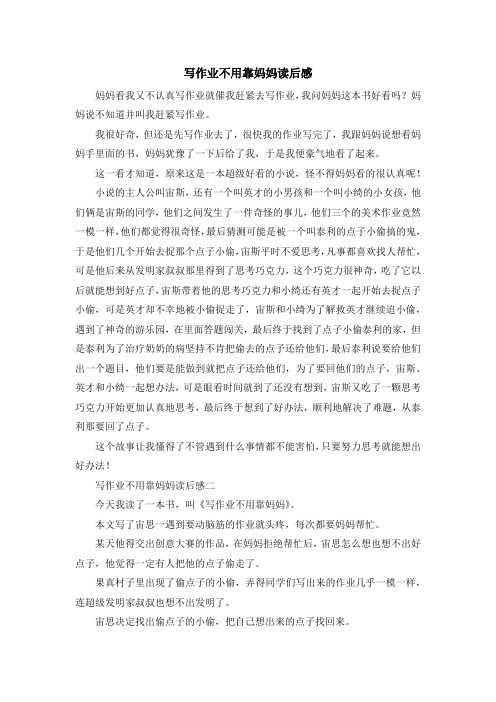 写作业不用靠妈妈读后感

妈妈看我又不认真写作业就催我赶紧去写作业，我问妈妈这本书好看吗？妈妈说不知道并叫我赶紧写作业。

我很好奇，但还是先写作业去了，很快我的作业写完了，我跟妈妈说想看妈妈手里面的书，妈妈犹豫了一下后给了我，于是我便豪气地看了起来。

这一看才知道，原来这是一本超级好看的小说，怪不得妈妈看的很认真呢！

小说的主人公叫宙斯，还有一个叫英才的小男孩和一个叫小绮的小女孩，他们俩是宙斯的同学，他们之间发生了一件奇怪的事儿，他们三个的美术作业竟然一模一样，他们都觉得很奇怪，最后猜测可能是被一个叫泰利的点子小偷搞的鬼，于是他们几个开始去捉那个点子小偷，宙斯平时不爱思考，凡事都喜欢找人帮忙，可是他后来从发明家叔叔那里得到了思考巧克力，这个巧克力很神奇，吃了它以后就能想到好点子，宙斯带着他的思考巧克力和小绮还有英才一起开始去捉点子小偷，可是英才却不幸地被小偷捉走了，宙斯和小绮为了解救英才继续追小偷，遇到了神奇的游乐园，在里面答题闯关，最后终于找到了点子小偷泰利的家，但是泰利为了治疗奶奶的病坚持不肯把偷去的点子还给他们，最后泰利说要给他们出一个题目，他们要是能做到就把点子还给他们，为了要回他们的点子，宙斯、英才和小绮一起想办法，可是眼看时间就到了还没有想到，宙斯又吃了一颗思考巧克力开始更加认真地思考，最后终于想到了好办法，顺利地解决了难题，从泰利那要回了点子。

这个故事让我懂得了不管遇到什么事情都不能害怕，只要努力思考就能想出好办法！

写作业不用靠妈妈读后感二

今天我读了一本书，叫《写作业不用靠妈妈》。

本文写了宙思一遇到要动脑筋的作业就头疼，每次都要妈妈帮忙。

某天他得交出创意大赛的作品，在妈妈拒绝帮忙后，宙思怎么想也想不出好点子，他觉得一定有人把他的点子偷走了。

果真村子里出现了偷点子的小偷，弄得同学们写出来的作业几乎一模一样，连超级发明家叔叔也想不出发明了。

宙思决定找出偷点子的小偷，把自己想出来的点子找回来。